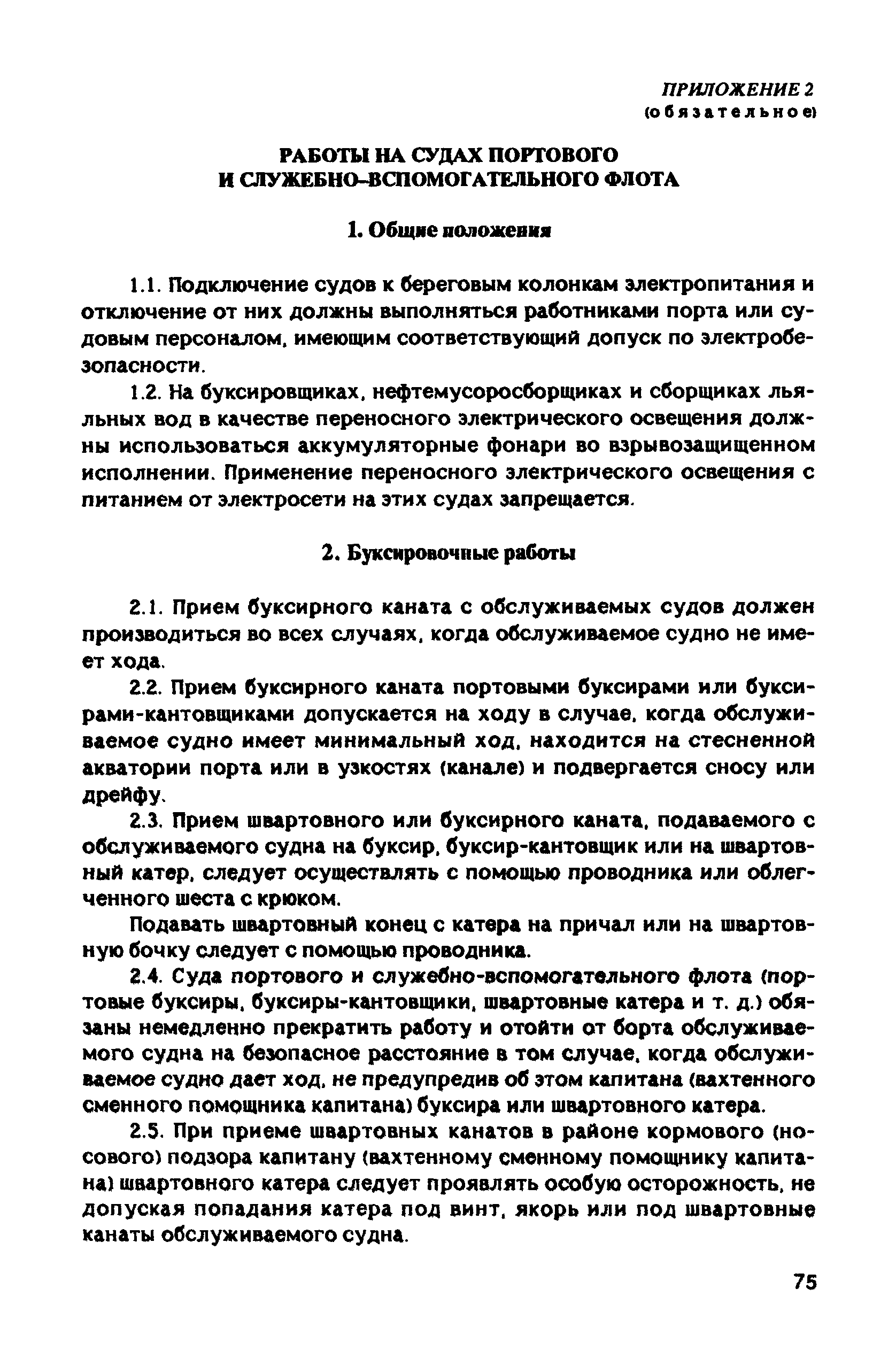 ПРИЛОЖЕНИЕ 2
(обязательное)

РАБОТЫ НА СУДАХ ПОРТОВОГО
И СЛУЖЕБНО-ВСПОМОГАТЕЛЬНОГО ФЛОТА

1. Общие положения

1.1. Подключение судов к береговым колонкам электропитания и отключение от них должны выполняться работниками порта или судовым персоналом, имеющим соответствующий допуск по электробезопасности.

1.2. На буксировщиках, нефтемусоросборщиках и сборщиках льяльных вод в качестве переносного электрического освещения должны использоваться аккумуляторные фонари во взрывозащищенном исполнении. Применение переносного электрического освещения с питанием от электросети на этих судах запрещается.

2. Буксировочные работы

2.1. Прием буксирного каната с обслуживаемых судов должен производиться во всех случаях, когда обслуживаемое судно не имеет хода.

2.2. Прием буксирного каната портовыми буксирами или буксирами-кантовщиками допускается на ходу в случае, когда обслуживаемое судно имеет минимальный ход, находится на стесненной акватории порта или в узкостях (канале) и подвергается сносу или дрейфу.

2.3. Прием швартовного или буксирного каната, подаваемого с обслуживаемого судна на буксир, буксир-кантовщик или на швартовный катер, следует осуществлять с помощью проводника или облегченного шеста с крюком.

Подавать швартовный конец с катера на причал или на швартовную бочку следует с помощью проводника.

2.4. Суда портового и служебно-вспомогательного флота (портовые буксиры, буксиры-кантовщики, швартовные катера и т. д.) обязаны немедленно прекратить работу и отойти от борта обслуживаемого судна на безопасное расстояние в том случае, когда обслуживаемое судно дает ход, не предупредив об этом капитана (вахтенного сменного помощника капитана) буксира или швартовного катера.

2.5. При приеме швартовных канатов в районе кормового (носового) подзора капитану (вахтенному сменному помощнику капитана) швартовного катера следует проявлять особую осторожность, не допуская попадания катера под винт, якорь или под швартовные канаты обслуживаемого судна.

75